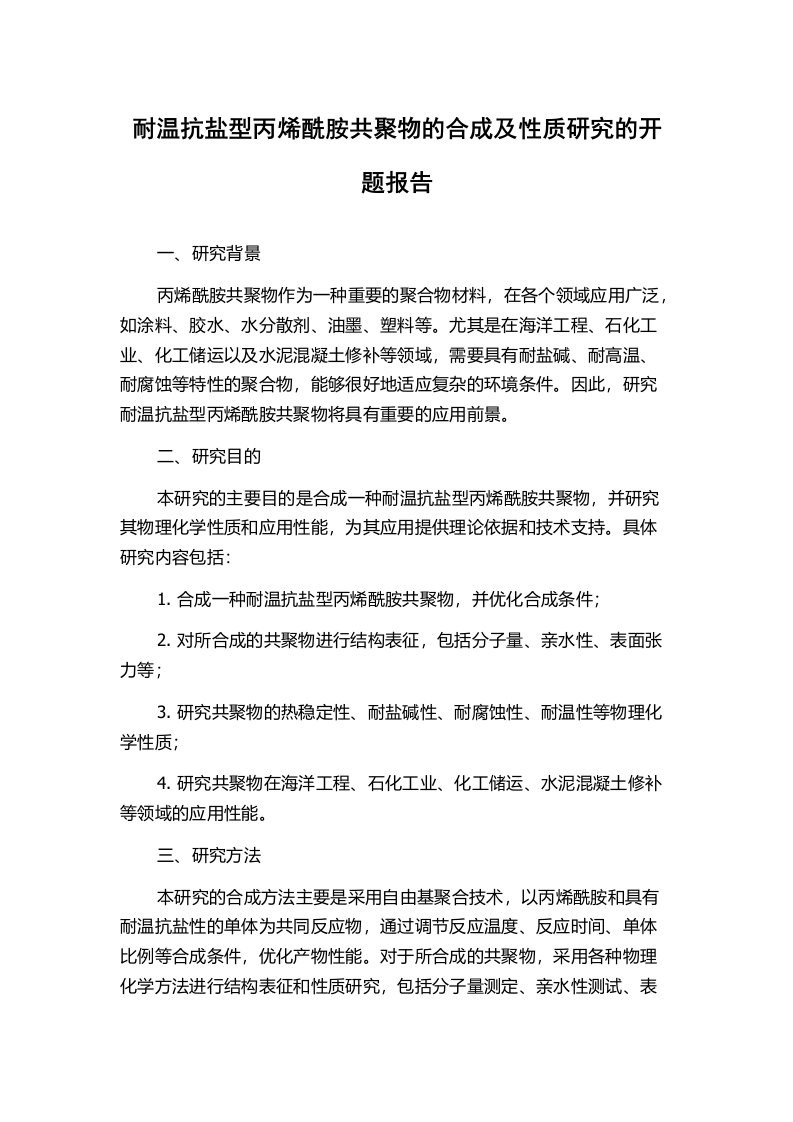 耐温抗盐型丙烯酰胺共聚物的合成及性质研究的开题报告

一、研究背景

丙烯酰胺共聚物作为一种重要的聚合物材料，在各个领域应用广泛，如涂料、胶水、水分散剂、油墨、塑料等。尤其是在海洋工程、石化工业、化工储运以及水泥混凝土修补等领域，需要具有耐盐碱、耐高温、耐腐蚀等特性的聚合物，能够很好地适应复杂的环境条件。因此，研究耐温抗盐型丙烯酰胺共聚物将具有重要的应用前景。

二、研究目的

本研究的主要目的是合成一种耐温抗盐型丙烯酰胺共聚物，并研究其物理化学性质和应用性能，为其应用提供理论依据和技术支持。具体研究内容包括：

1. 合成一种耐温抗盐型丙烯酰胺共聚物，并优化合成条件；

2. 对所合成的共聚物进行结构表征，包括分子量、亲水性、表面张力等；

3. 研究共聚物的热稳定性、耐盐碱性、耐腐蚀性、耐温性等物理化学性质；

4. 研究共聚物在海洋工程、石化工业、化工储运、水泥混凝土修补等领域的应用性能。

三、研究方法

本研究的合成方法主要是采用自由基聚合技术，以丙烯酰胺和具有耐温抗盐性的单体为共同反应物，通过调节反应温度、反应时间、单体比例等合成条件，优化产物性能。对于所合成的共聚物，采用各种物理化学方法进行结构表征和性质研究，包括分子量测定、亲水性测试、表